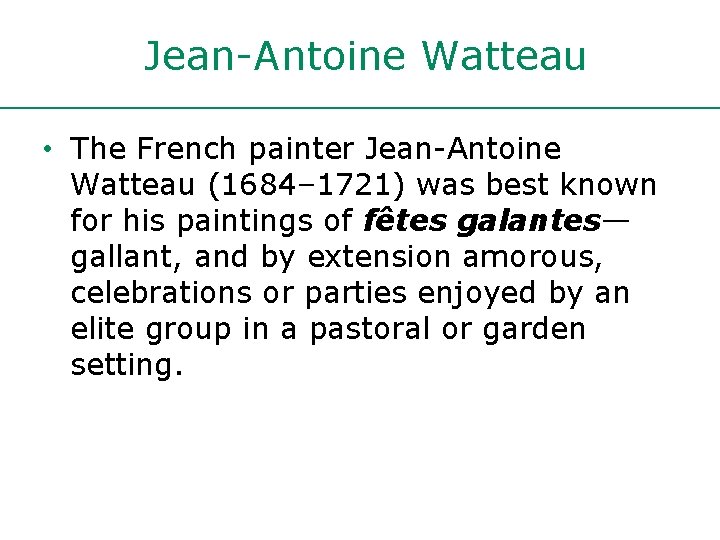 Jean-Antoine Watteau

• The French painter Jean-Antoine Watteau (1684–1721) was best known for his paintings of fêtes galantes—gallant, and by extension amorous, celebrations or parties enjoyed by an elite group in a pastoral or garden setting.